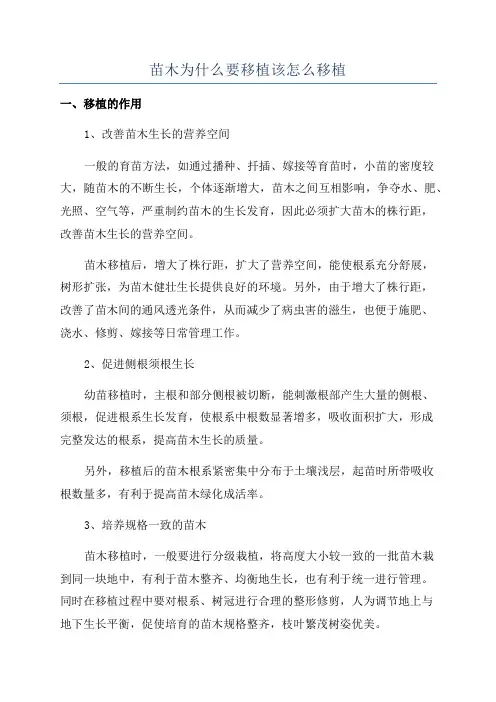 苗木为什么要移植该怎么移植

一、移植的作用

1、改善苗木生长的营养空间

一般的育苗方法，如通过播种、扦插、嫁接等育苗时，小苗的密度较大，随苗木的不断生长，个体逐渐增大，苗木之间互相影响，争夺水、肥、光照、空气等，严重制约苗木的生长发育，因此必须扩大苗木的株行距，改善苗木生长的营养空间。

苗木移植后，增大了株行距，扩大了营养空间，能使根系充分舒展，树形扩张，为苗木健壮生长提供良好的环境。另外，由于增大了株行距，改善了苗木间的通风透光条件，从而减少了病虫害的滋生，也便于施肥、浇水、修剪、嫁接等日常管理工作。

2、促进侧根须根生长

幼苗移植时，主根和部分侧根被切断，能刺激根部产生大量的侧根、须根，促进根系生长发育，使根系中根数显著增多，吸收面积扩大，形成完整发达的根系，提高苗木生长的质量。

另外，移植后的苗木根系紧密集中分布于土壤浅层，起苗时所带吸收根数量多，有利于提高苗木绿化成活率。

3、培养规格一致的苗木

苗木移植时，一般要进行分级栽植，将高度大小较一致的一批苗木栽到同一块地中，有利于苗木整齐、均衡地生长，也有利于统一进行管理。同时在移植过程中要对根系、树冠进行合理的整形修剪，人为调节地上与地下生长平衡，促使培育的苗木规格整齐，枝叶繁茂树姿优美。